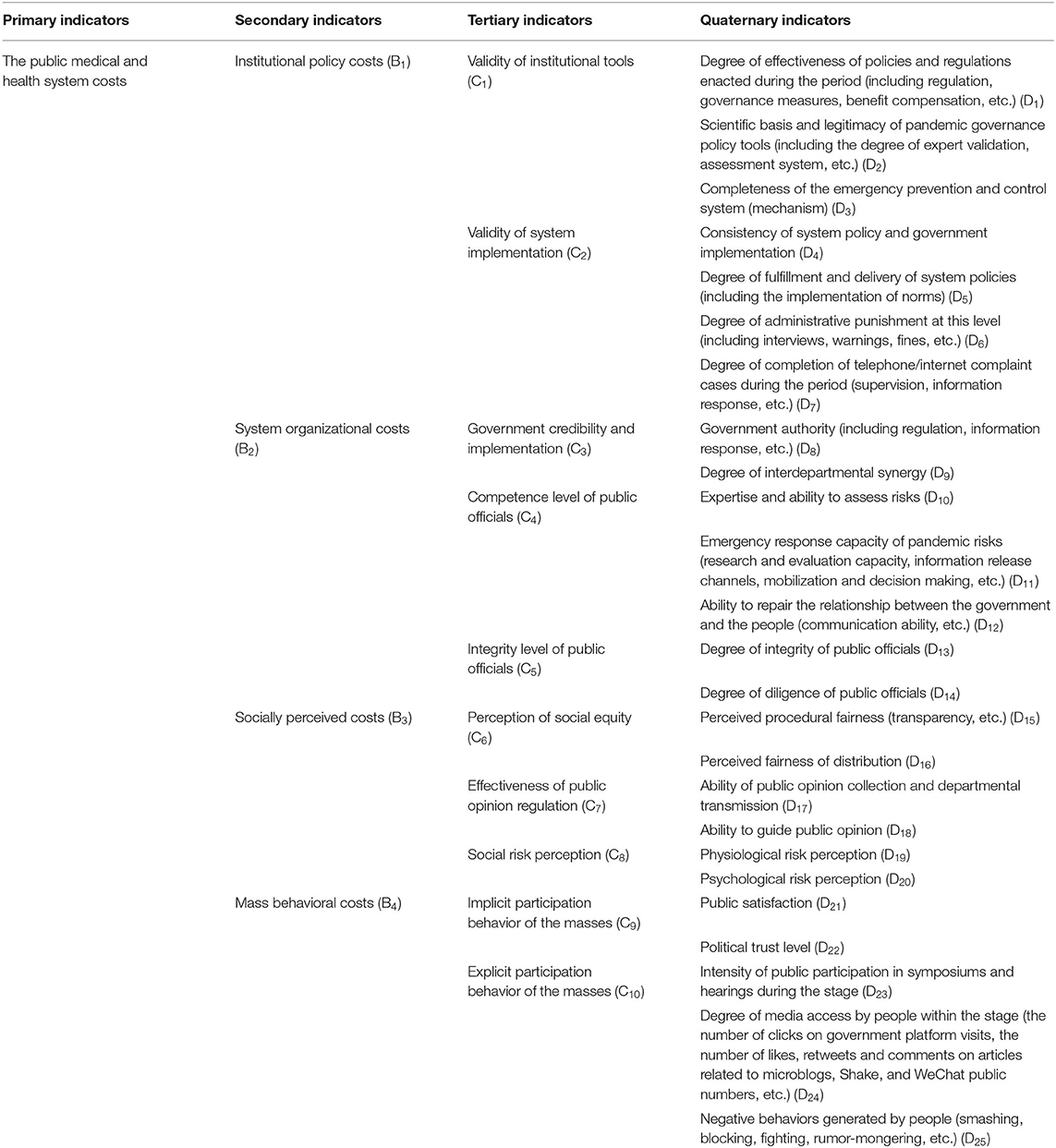 | Primary indicators | Secondary indicators | Tertiary indicators | Quaternary indicators |
|---|---|---|---|
| The public medical and health system costs | Institutional policy costs ($B_1$) | Validity of institutional tools ($C_1$) | Degree of effectiveness of policies and regulations enacted during the period (including regulation, governance measures, benefit compensation, etc.) ($D_1$) |
| | | | Scientific basis and legitimacy of pandemic governance policy tools (including the degree of expert validation, assessment system, etc.) ($D_2$) |
| | | | Completeness of the emergency prevention and control system (mechanism) ($D_3$) |
| | | Validity of system implementation ($C_2$) | Consistency of system policy and government implementation ($D_4$) |
| | | | Degree of fulfillment and delivery of system policies (including the implementation of norms) ($D_5$) |
| | | | Degree of administrative punishment at this level (including interviews, warnings, fines, etc.) ($D_6$) |
| | | | Degree of completion of telephone/internet complaint cases during the period (supervision, information response, etc.) ($D_7$) |
| | System organizational costs ($B_2$) | Government credibility and implementation ($C_3$) | Government authority (including regulation, information response, etc.) ($D_8$) |
| | | | Degree of interdepartmental synergy ($D_9$) |
| | | Competence level of public officials ($C_4$) | Expertise and ability to assess risks ($D_{10}$) |
| | | | Emergency response capacity of pandemic risks (research and evaluation capacity, information release channels, mobilization and decision making, etc.) ($D_{11}$) |
| | | | Ability to repair the relationship between the government and the people (communication ability, etc.) ($D_{12}$) |
| | | Integrity level of public officials ($C_5$) | Degree of integrity of public officials ($D_{13}$) |
| | | | Degree of diligence of public officials ($D_{14}$) |
| | Socially perceived costs ($B_3$) | Perception of social equity ($C_6$) | Perceived procedural fairness (transparency, etc.) ($D_{15}$) |
| | | | Perceived fairness of distribution ($D_{16}$) |
| | | Effectiveness of public opinion regulation ($C_7$) | Ability of public opinion collection and departmental transmission ($D_{17}$) |
| | | | Ability to guide public opinion ($D_{18}$) |
| | | Social risk perception ($C_8$) | Physiological risk perception ($D_{19}$) |
| | | | Psychological risk perception ($D_{20}$) |
| | Mass behavioral costs ($B_4$) | Implicit participation behavior of the masses ($C_9$) | Public satisfaction ($D_{21}$) |
| | | | Political trust level ($D_{22}$) |
| | | Explicit participation behavior of the masses ($C_{10}$) | Intensity of public participation in symposiums and hearings during the stage ($D_{23}$) |
| | | | Degree of media access by people within the stage (the number of clicks on government platform visits, the number of likes, retweets and comments on articles related to microblogs, Shake, and WeChat public numbers, etc.) ($D_{24}$) |
| | | | Negative behaviors generated by people (smashing, blocking, fighting, rumor-mongering, etc.) ($D_{25}$) |